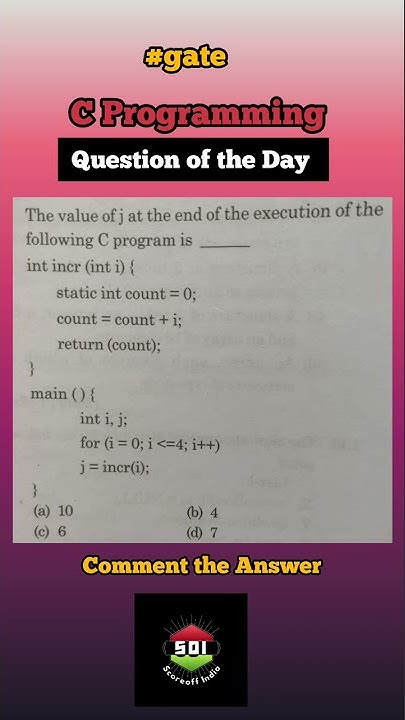 #gate

C Programming

Question of the Day

The value of j at the end of the execution of the following C program is ______

int incr (int i) {
static int count = 0;
count = count + i;
return (count);
}
main () {
int i, j;
for (i = 0; i <=4; i++)
j = incr(i);
}

(a) 10
(b) 4
(c) 6
(d) 7

Comment the Answer

SOI
Scoreoff India